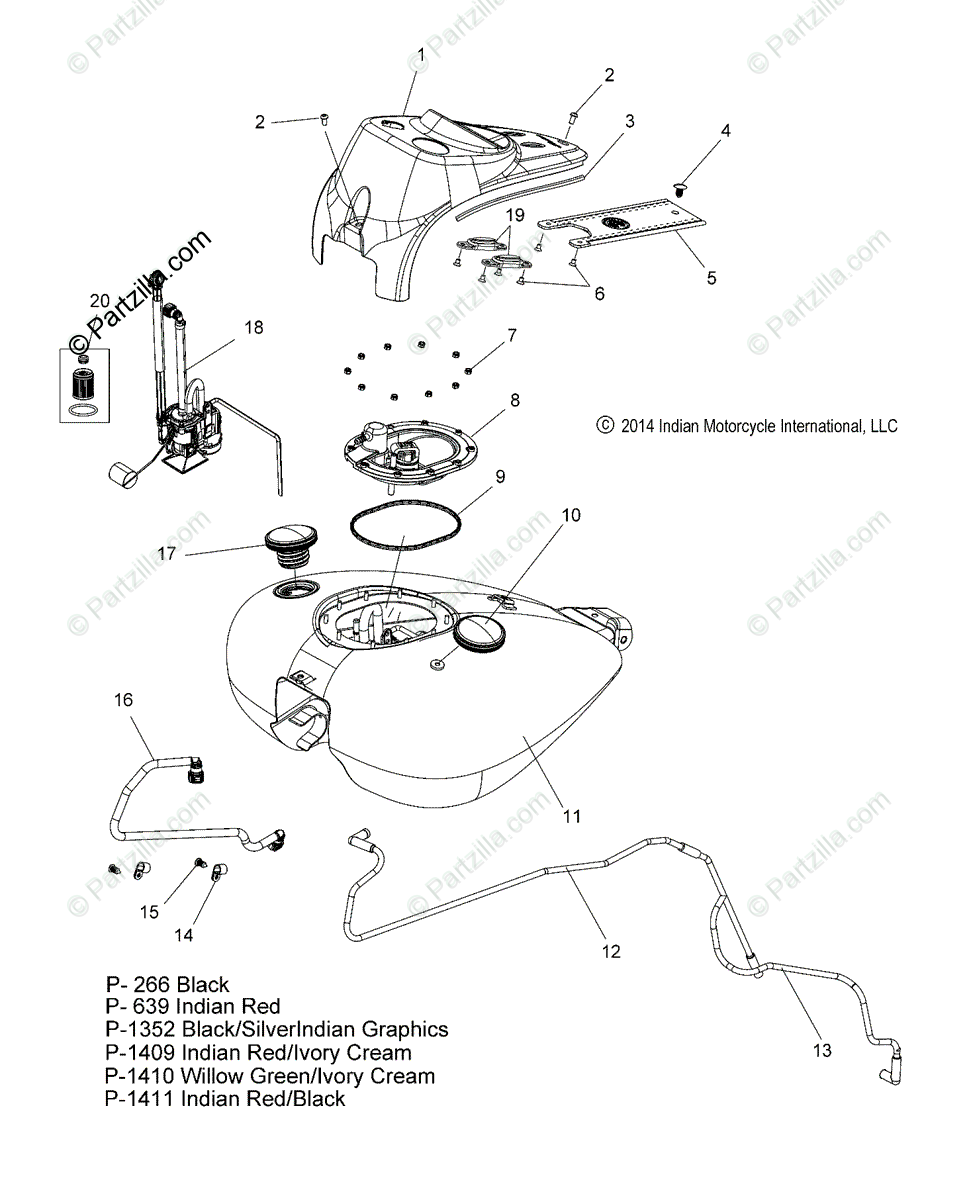 © Partzilla.com

1

2

2

3

4

19

5

6

20

18

7

8

© 2014 Indian Motorcycle International, LLC

9

10

17

16

11

15

14

12

13

P- 266 Black
P- 639 Indian Red
P-1352 Black/SilverIndian Graphics
P-1409 Indian Red/Ivory Cream
P-1410 Willow Green/Ivory Cream
P-1411 Indian Red/Black